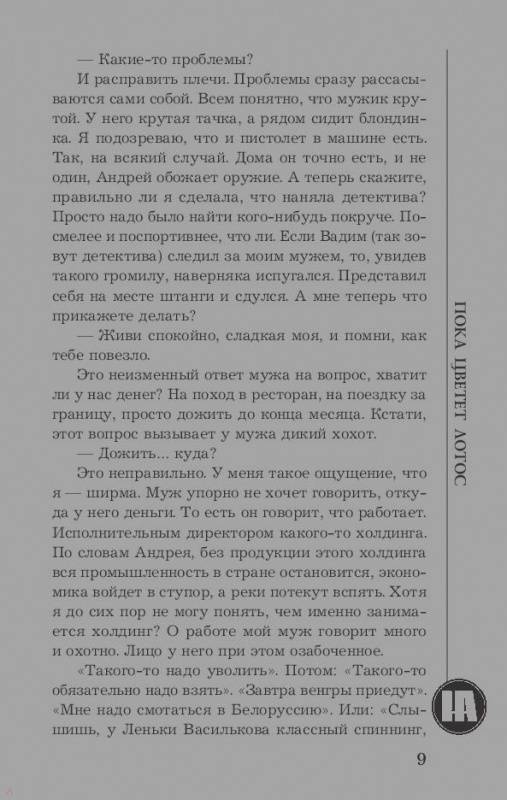 — Какие-то проблемы?

И расправить плечи. Проблемы сразу рассасываются сами собой. Всем понятно, что мужик крутой. У него крутая тачка, а рядом сидит блондинка. Я подозреваю, что и пистолет в машине есть. Так, на всякий случай. Дома он точно есть, и не один, Андрей обожает оружие. А теперь скажите, правильно ли я сделала, что наняла детектива? Просто надо было найти кого-нибудь покруче. Посмелее и поспортивнее, что ли. Если Вадим (так зовут детектива) следил за моим мужем, то, увидев такого громилу, наверняка испугался. Представил себя на месте штанги и сдулся. А мне теперь что прикажете делать?

— Живи спокойно, сладкая моя, и помни, как тебе повезло.

Это неизменный ответ мужа на вопрос, хватит ли у нас денег? На поход в ресторан, на поездку за границу, просто дожить до конца месяца. Кстати, этот вопрос вызывает у мужа дикий хохот.

— Дожить... куда?

Это неправильно. У меня такое ощущение, что я — ширма. Муж упорно не хочет говорить, откуда у него деньги. То есть он говорит, что работает. Исполнительным директором какого-то холдинга. По словам Андрея, без продукции этого холдинга вся промышленность в стране остановится, экономика войдет в ступор, а реки потекут вспять. Хотя я до сих пор не могу понять, чем именно занимается холдинг? О работе мой муж говорит много и охотно. Лицо у него при этом озабоченное.

«Такого-то надо уволить». Потом: «Такого-то обязательно надо взять». «Завтра венгры приедут». «Мне надо смотаться в Белоруссию». Или: «Слышишь, у Леньки Василькова классный спиннинг,

ПОКА ЦВЕТЕТ ЛОТОС

НА

9